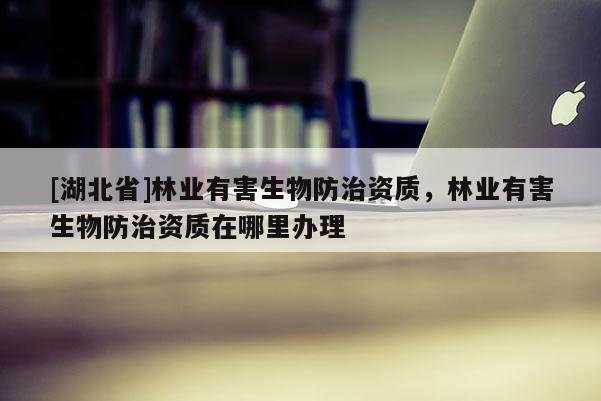 [湖北省]林业有害生物防治资质，林业有害生物防治资质在哪里办理